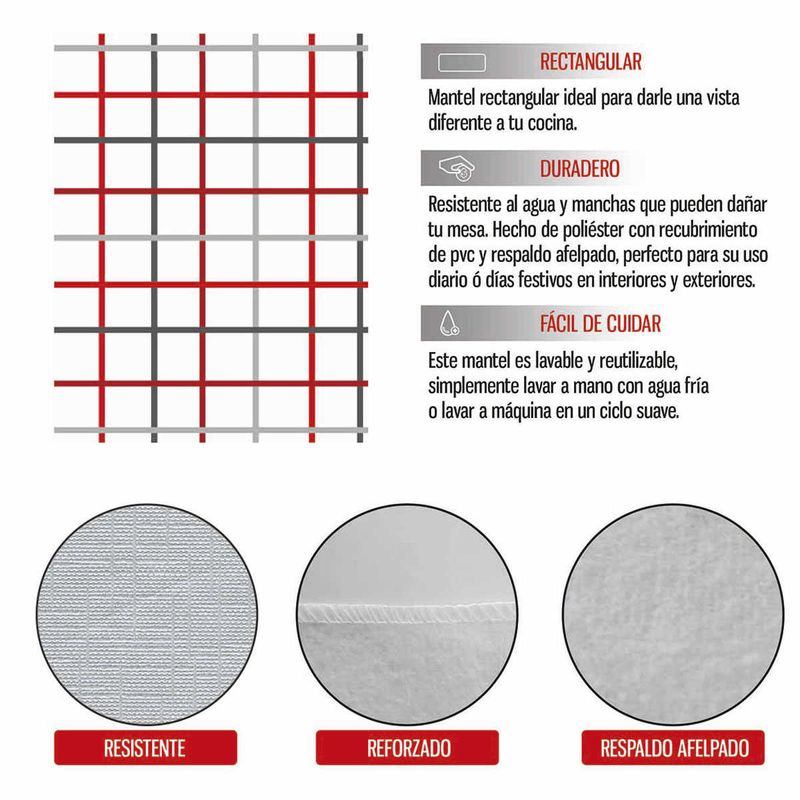 RECTANGULAR

Mantel rectangular ideal para darle una vista diferente a tu cocina.

DURADERO

Resistente al agua y manchas que pueden dañar tu mesa. Hecho de poliéster con recubrimiento de pvc y respaldo afelpado, perfecto para su uso diario ó días festivos en interiores y exteriores.

FÁCIL DE CUIDAR

Este mantel es lavable y reutilizable, simplemente lavar a mano con agua fría o lavar a máquina en un ciclo suave.

RESISTENTE

REFORZADO

RESPALDO AFELPADO